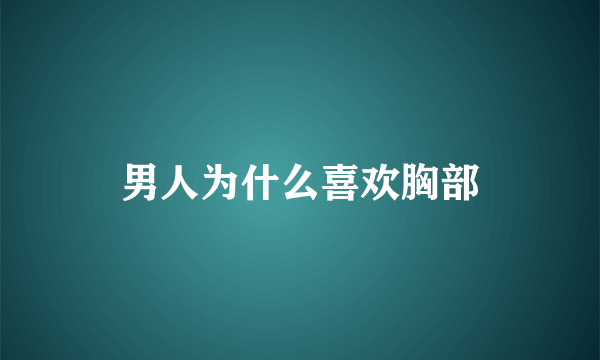 男人为什么喜欢胸部